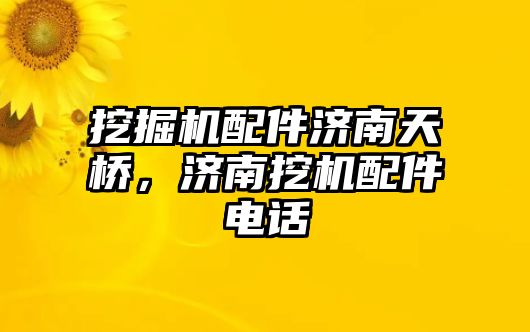 挖掘机配件济南天桥，济南挖机配件电话